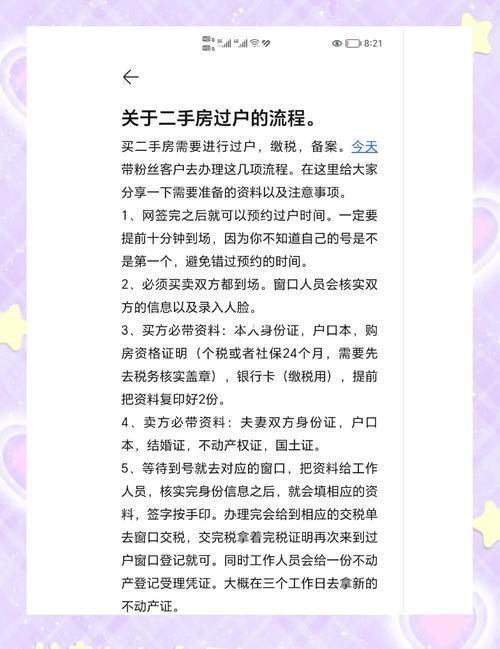 8:21

关于二手房过户的流程。

买二手房需要进行过户，缴税，备案。今天带粉丝客户去办理这几项流程。在这里给大家分享一下需要准备的资料以及注意事项。

1、网签完之后就可以预约过户时间。一定要提前十分钟到场，因为你不知道自己的号是不是第一个，避免错过预约的时间。

2、必须买卖双方都到场。窗口人员会核实双方的信息以及录入人脸。

3、买方必带资料：本人身份证，户口本，购房资格证明（个税或者社保24个月，需要先去税务核实盖章），银行卡（缴税用），提前把资料复印好2份。

4、卖方必带资料：夫妻双方身份证，户口本，结婚证，不动产权证，国土证。

5、等待到号就去对应的窗口，把资料给工作人员，核实完身份信息之后，就会填相应的资料，签字按手印。办理完会给到相应的交税单去窗口交税，交完税拿着完税证明再次来到过户窗口登记就可。同时工作人员会给一份不动产登记受理凭证。大概在三个工作日去拿新的不动产证。